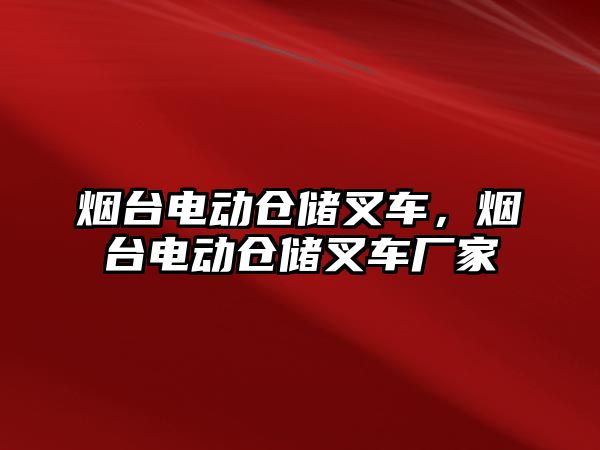 烟台电动仓储叉车，烟台电动仓储叉车厂家